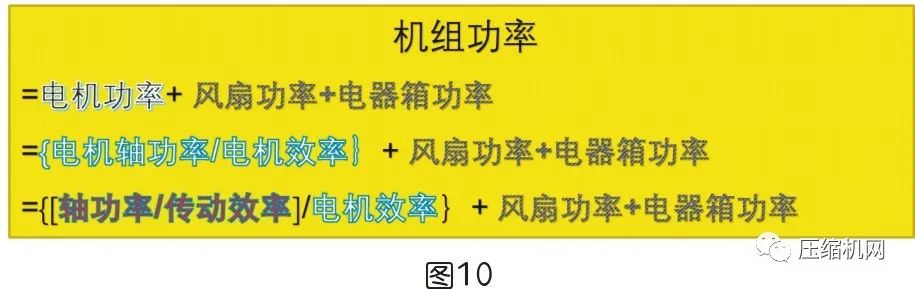 机组功率

=电机功率+ 风扇功率+电器箱功率

={电机轴功率/电机效率} + 风扇功率+电器箱功率

={[轴功率/传动效率]/电机效率} + 风扇功率+电器箱功率

压缩机网

图10